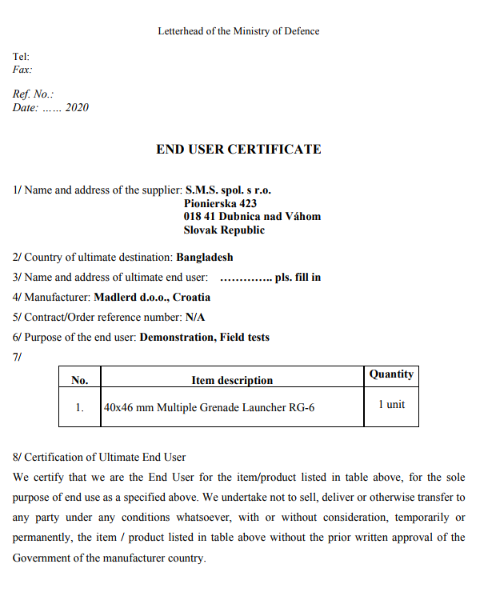 Letterhead of the Ministry of Defence

Tel:
Fax:

Ref. No.:
Date: …… 2020

END USER CERTIFICATE

1/ Name and address of the supplier: S.M.S. spol. s r.o.
Pionierska 423
018 41 Dubnica nad Váhom
Slovak Republic

2/ Country of ultimate destination: Bangladesh
3/ Name and address of ultimate end user: ………….. pls. fill in
4/ Manufacturer: Madlerd d.o.o., Croatia
5/ Contract/Order reference number: N/A
6/ Purpose of the end user: Demonstration, Field tests
7/

| No. | Item description | Quantity |
|---|---|---|
| 1. | 40x46 mm Multiple Grenade Launcher RG-6 | 1 unit |

8/ Certification of Ultimate End User
We certify that we are the End User for the item/product listed in table above, for the sole purpose of end use as a specified above. We undertake not to sell, deliver or otherwise transfer to any party under any conditions whatsoever, with or without consideration, temporarily or permanently, the item / product listed in table above without the prior written approval of the Government of the manufacturer country.